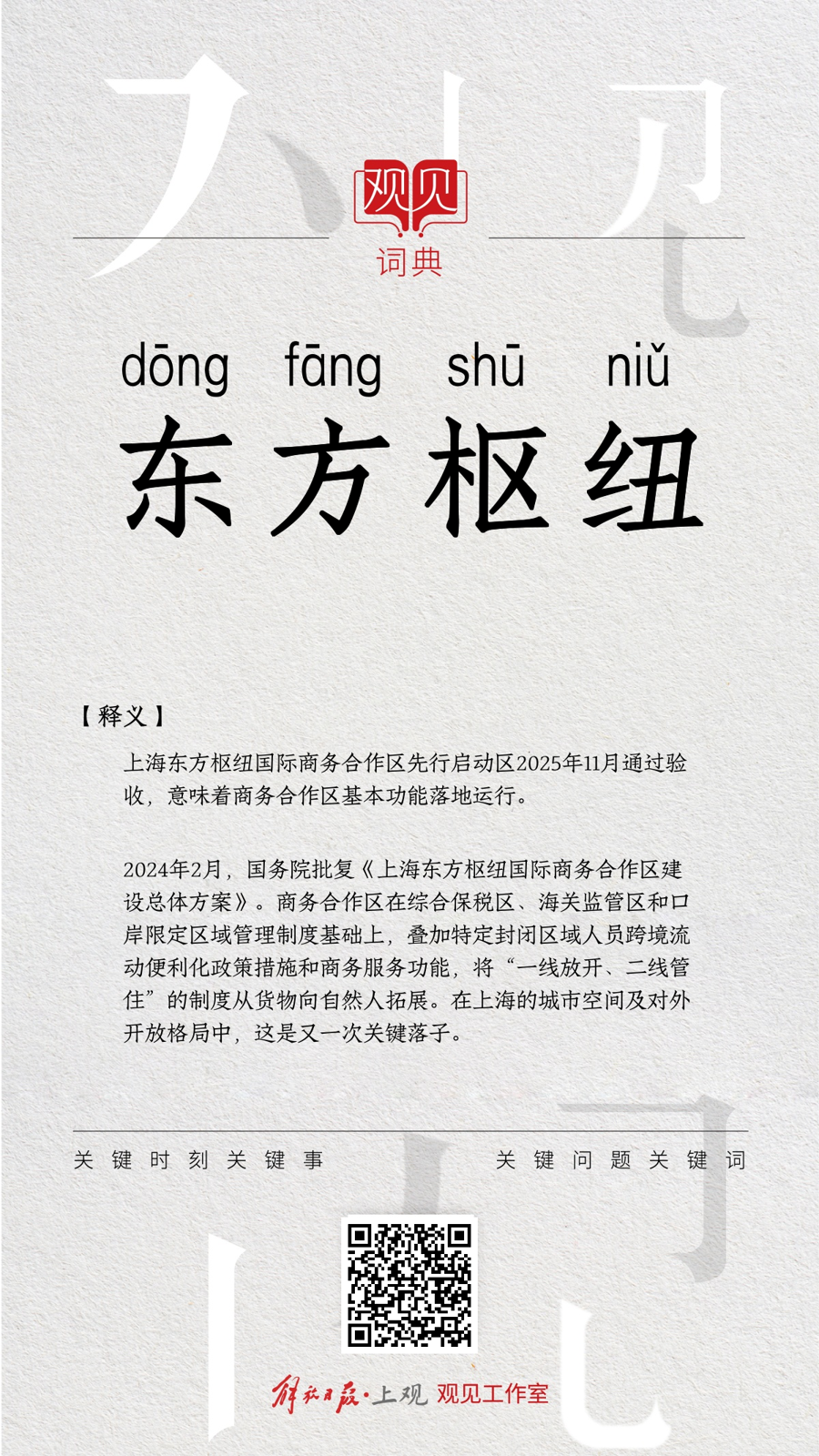 观见

词典

dōng fāng shū niǔ

东方枢纽

【释义】

上海东方枢纽国际商务合作区先行启动区2025年11月通过验收，意味着商务合作区基本功能落地运行。

2024年2月，国务院批复《上海东方枢纽国际商务合作区建设总体方案》。商务合作区在综合保税区、海关监管区和口岸限定区域管理制度基础上，叠加特定封闭区域人员跨境流动便利化政策措施和商务服务功能，将“一线放开、二线管住”的制度从货物向自然人拓展。在上海的城市空间及对外开放格局中，这是又一次关键落子。

关键时刻关键事 关键问题关键词

解放日报·上观 观见工作室